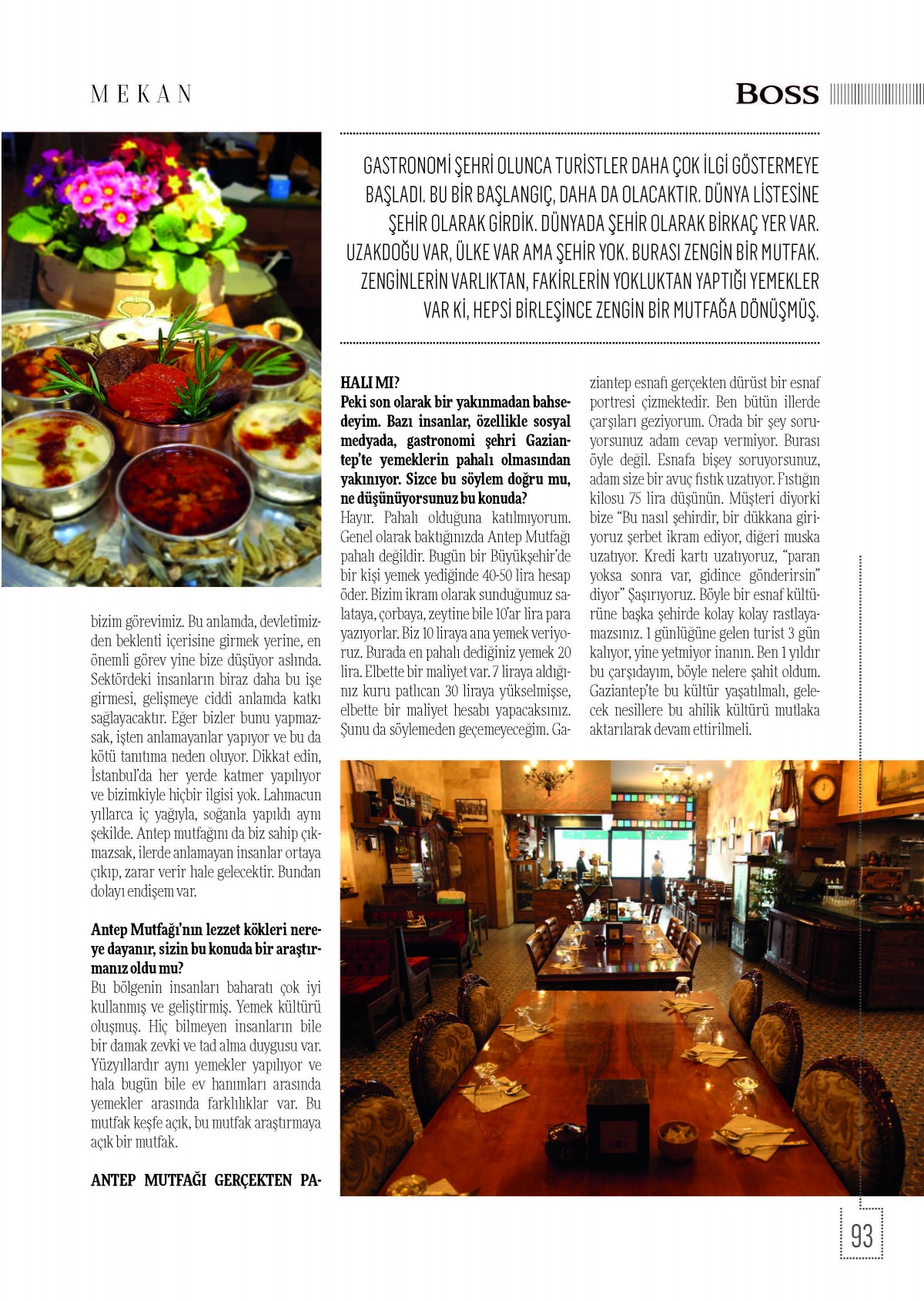 MEKAN

BOSS

GASTRONOMİ ŞEHRİ OLUNCA TURİSTLER DAHA ÇOK İLGİ GÖSTERMEYE BAŞLADI. BU BİR BAŞLANGIÇ, DAHA DA OLACAKTIR. DÜNYA LİSTESİNE ŞEHİR OLARAK GİRDİK. DÜNYADA ŞEHİR OLARAK BİRKAÇ YER VAR. UZAKDOĞU VAR, ÜLKE VAR AMA ŞEHİR YOK. BURASI ZENGİN BİR MUTFAK. ZENGİNLERİN VARLIKTAN, FAKİRLERİN YOKLUKTAN YAPTIĞI YEMEKLER VAR Kİ, HEPSİ BİRLEŞİNCE ZENGİN BİR MUTFAĞA DÖNÜŞMÜŞ.

bizim görevimiz. Bu anlamda, devletimizden beklenti içerisine girmek yerine, en önemli görev yine bize düşüyor aslında. Sektördeki insanların biraz daha bu işe girmesi, gelişmeye ciddi anlamda katkı sağlayacaktır. Eğer bizler bunu yapmazsak, işten anlamayanlar yapıyor ve bu da kötü tanıtıma neden oluyor. Dikkat edin, İstanbul'da her yerde katmer yapılıyor ve bizimkiyle hiçbir ilgisi yok. Lahmacun yıllarca iç yağıyla, soğanla yapıldı aynı şekilde. Antep mutfağını da biz sahip çıkmazsak, ilerde anlamayan insanlar ortaya çıkıp, zarar verir hale gelecektir. Bundan dolayı endişem var.

Antep Mutfağı'nın lezzet kökleri nereye dayanır, sizin bu konuda bir araştırmanız oldu mu?
Bu bölgenin insanları baharatı çok iyi kullanmış ve geliştirmiş. Yemek kültürü oluşmuş. Hiç bilmeyen insanların bile bir damak zevki ve tad alma duygusu var. Yüzyıllardır aynı yemekler yapılıyor ve hala bugün bile ev hanımları arasında yemekler arasında farklılıklar var. Bu mutfak keşfe açık, bu mutfak araştırmaya açık bir mutfak.

ANTEP MUTFAĞI GERÇEKTEN PAHALI MI?
Peki son olarak bir yakınmadan bahsedeyim. Bazı insanlar, özellikle sosyal medyada, gastronomi şehri Gaziantep'te yemeklerin pahalı olmasından yakınıyor. Sizce bu söylem doğru mu, ne düşünüyorsunuz bu konuda?
Hayır. Pahalı olduğuna katılmıyorum. Genel olarak baktığınızda Antep Mutfağı pahalı değildir. Bugün bir Büyükşehir'de bir kişi yemek yediğinde 40-50 lira hesap öder. Bizim ikram olarak sunduğumuz salataya, çorbaya, zeytine bile 10'ar lira para yazıyorlar. Biz 10 liraya ana yemek veriyoruz. Burada en pahalı dediğiniz yemek 20 lira. Elbette bir maliyet var. 7 liraya aldığınız kuru patlıcan 30 liraya yükselmişse, elbette bir maliyet hesabı yapacaksınız. Şunu da söylemeden geçemeyeceğim. Gaziantep esnafı gerçekten dürüst bir esnaf portresi çizmektedir. Ben bütün illerde çarşıları geziyorum. Orada bir şey soruyorsunuz adam cevap vermiyor. Burası öyle değil. Esnafa bişey soruyorsunuz, adam size bir avuç fıstık uzatıyor. Fıstığın kilosu 75 lira düşünün. Müşteri diyorki bize "Bu nasıl şehirdir, bir dükkana giriyoruz şerbet ikram ediyor, diğeri muska uzatıyor. Kredi kartı uzatıyoruz, "paran yoksa sonra var, gidince gönderirsin" diyor" Şaşırıyoruz. Böyle bir esnaf kültürüne başka şehirde kolay kolay rastlayamazsınız. 1 günlüğüne gelen turist 3 gün kalıyor, yine yetmiyor inanın. Ben 1 yıldır bu çarşıdayım, böyle nelere şahit oldum. Gaziantep'te bu kültür yaşatılmalı, gelecek nesillere bu ahilik kültürü mutlaka aktarılarak devam ettirilmeli.

93